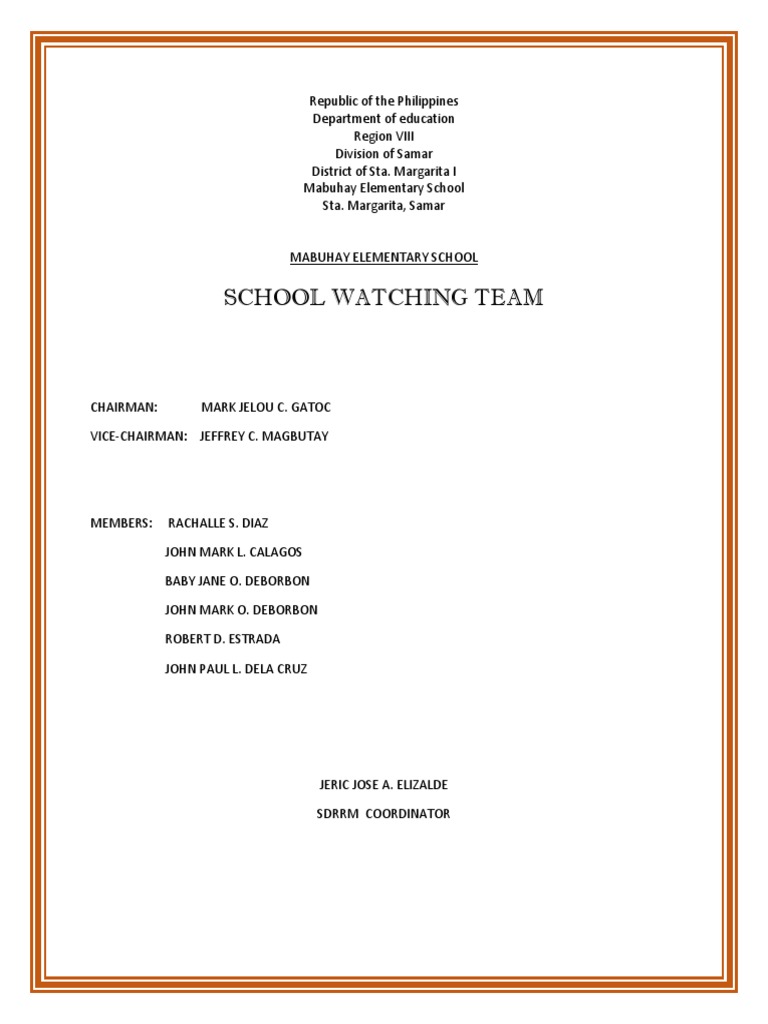 Republic of the Philippines
Department of education
Region VIII
Division of Samar
District of Sta. Margarita I
Mabuhay Elementary School
Sta. Margarita, Samar

MABUHAY ELEMENTARY SCHOOL

SCHOOL WATCHING TEAM

CHAIRMAN: MARK JELOU C. GATOC

VICE-CHAIRMAN: JEFFREY C. MAGBUTAY

MEMBERS: RACHALLE S. DIAZ

JOHN MARK L. CALAGOS

BABY JANE O. DEBORBON

JOHN MARK O. DEBORBON

ROBERT D. ESTRADA

JOHN PAUL L. DELA CRUZ

JERIC JOSE A. ELIZALDE

SDRRM COORDINATOR